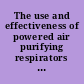 The use and effectiveness of powered air purifying respirators ...